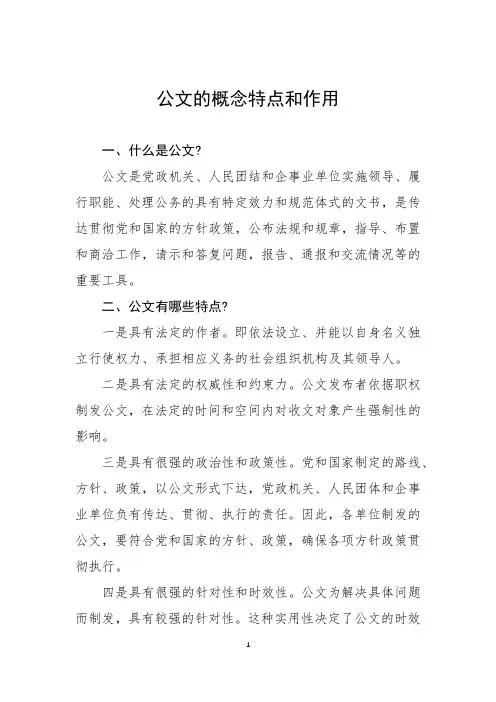 公文的概念特点和作用

一、什么是公文?

公文是党政机关、人民团结和企事业单位实施领导、履行职能、处理公务的具有特定效力和规范体式的文书，是传达贯彻党和国家的方针政策，公布法规和规章，指导、布置和商洽工作，请示和答复问题，报告、通报和交流情况等的重要工具。

二、公文有哪些特点?

一是具有法定的作者。即依法设立、并能以自身名义独立行使权力、承担相应义务的社会组织机构及其领导人。

二是具有法定的权威性和约束力。公文发布者依据职权制发公文，在法定的时间和空间内对收文对象产生强制性的影响。

三是具有很强的政治性和政策性。党和国家制定的路线、方针、政策，以公文形式下达，党政机关、人民团体和企事业单位负有传达、贯彻、执行的责任。因此，各单位制发的公文，要符合党和国家的方针、政策，确保各项方针政策贯彻执行。

四是具有很强的针对性和时效性。公文为解决具体问题而制发，具有较强的针对性。这种实用性决定了公文的时效

1